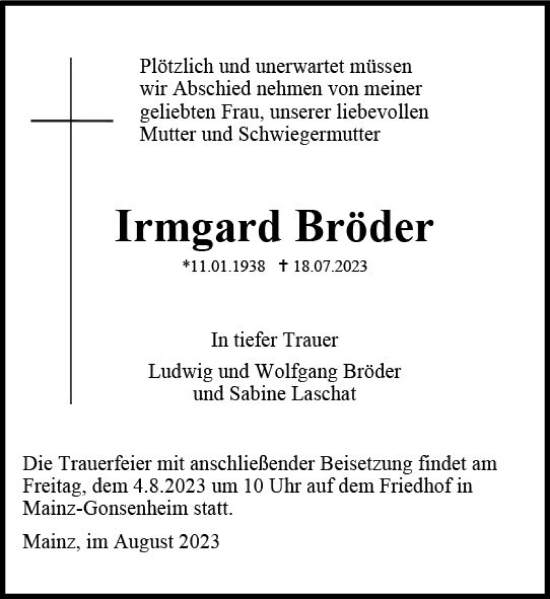 Plötzlich und unerwartet müssen wir Abschied nehmen von meiner geliebten Frau, unserer liebevollen Mutter und Schwiegermutter

Irmgard Bröder

*11.01.1938 ✝ 18.07.2023

In tiefer Trauer

Ludwig und Wolfgang Bröder
und Sabine Laschat

Die Trauerfeier mit anschließender Beisetzung findet am Freitag, dem 4.8.2023 um 10 Uhr auf dem Friedhof in Mainz-Gonsenheim statt.

Mainz, im August 2023